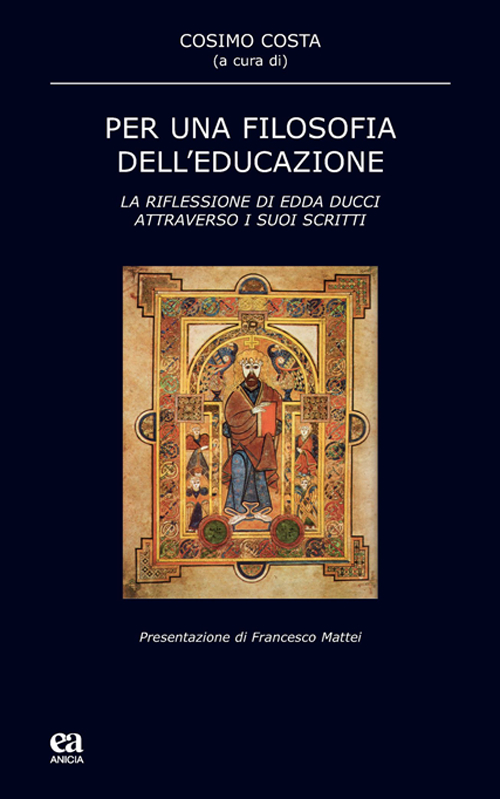 COSIMO COSTA
(a cura di)

PER UNA FILOSOFIA DELL'EDUCAZIONE

LA RIFLESSIONE DI EDDA DUCCI ATTRAVERSO I SUOI SCRITTI

Presentazione di Francesco Mattei

ea
ANICIA